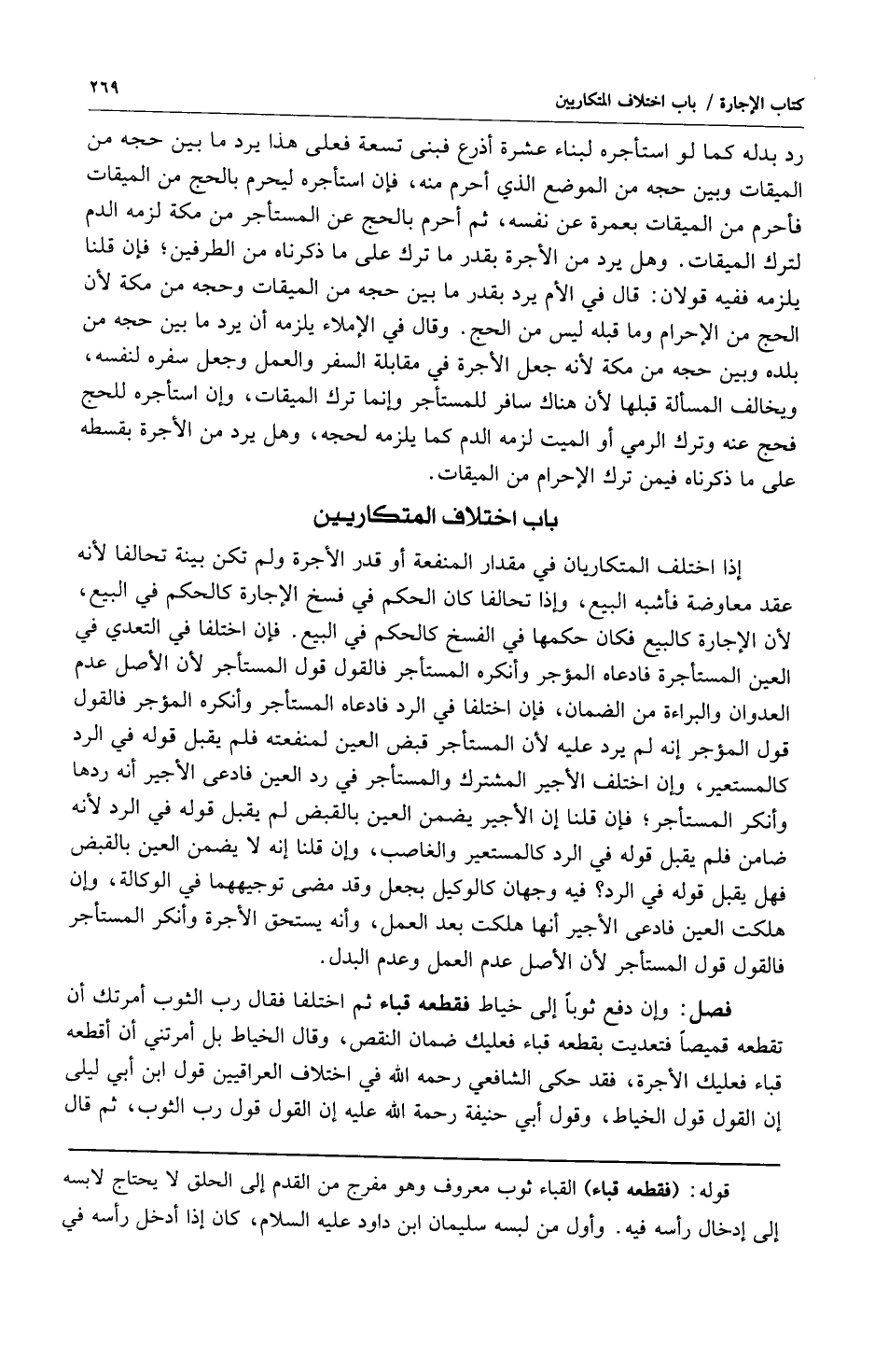 كتاب الإجارة / باب اختلاف المتكاريين ٢٦٩

رد بدله كما لو استأجره لبناء عشرة أذرع فبنى تسعة فعلى هذا يرد ما بين حجه من الميقات وبين حجه من الموضع الذي أحرم منه، فإن استأجره ليحرم بالحج من الميقات فأحرم من الميقات بعمرة عن نفسه، ثم أحرم بالحج عن المستأجر من مكة لزمه الدم لترك الميقات. وهل يرد من الأجرة بقدر ما ترك على ما ذكرناه من الطرفين؛ فإن قلنا يلزمه ففيه قولان: قال في الأم يرد بقدر ما بين حجه من الميقات وحجه من مكة لأن الحج من الإحرام وما قبله ليس من الحج. وقال في الإملاء يلزمه أن يرد ما بين حجه من بلده وبين حجه من مكة لأنه جعل الأجرة في مقابلة السفر والعمل وجعل سفره لنفسه، ويخالف المسألة قبلها لأن هناك سافر للمستأجر وإنما ترك الميقات، وإن استأجره للحج فحج عنه وترك الرمي أو الميت لزمه الدم كما يلزمه لحجه، وهل يرد من الأجرة بقسطه على ما ذكرناه فيمن ترك الإحرام من الميقات.

باب اختلاف المتكاريين

إذا اختلف المتكاريان في مقدار المنفعة أو قدر الأجرة ولم تكن بينة تحالفا لأنه عقد معاوضة فأشبه البيع، وإذا تحالفا كان الحكم في فسخ الإجارة كالحكم في البيع، لأن الإجارة كالبيع فكان حكمها في الفسخ كالحكم في البيع. فإن اختلفا في التعدي في العين المستأجرة فادعاه المؤجر وأنكره المستأجر فالقول قول المستأجر لأن الأصل عدم العدوان والبراءة من الضمان، فإن اختلفا في الرد فادعاه المستأجر وأنكره المؤجر فالقول قول المؤجر إنه لم يرد عليه لأن المستأجر قبض العين لمنفعته فلم يقبل قوله في الرد كالمستعير، وإن اختلف الأجير المشترك والمستأجر في رد العين فادعى الأجير أنه ردها وأنكر المستأجر؛ فإن قلنا إن الأجير يضمن العين بالقبض لم يقبل قوله في الرد لأنه ضامن فلم يقبل قوله في الرد كالمستعير والغاصب، وإن قلنا إنه لا يضمن العين بالقبض فهل يقبل قوله في الرد؟ فيه وجهان كالوكيل بجعل وقد مضى توجيههما في الوكالة، وإن هلكت العين فادعى الأجير أنها هلكت بعد العمل، وأنه يستحق الأجرة وأنكر المستأجر فالقول قول المستأجر لأن الأصل عدم العمل وعدم البدل.

فصل: وإن دفع ثوباً إلى خياط فقطعه قباء ثم اختلفا فقال رب الثوب أمرتك أن تقطعه قميصاً فتعديت بقطعه قباء فعليك ضمان النقص، وقال الخياط بل أمرتني أن أقطعه قباء فعليك الأجرة، فقد حكى الشافعي رحمه الله في اختلاف العراقيين قول ابن أبي ليلى إن القول قول الخياط، وقول أبي حنيفة رحمة الله عليه إن القول قول رب الثوب، ثم قال

قوله: (فقطعه قباء) القباء ثوب معروف وهو مفرج من القدم إلى الحلق لا يحتاج لابسه إلى إدخال رأسه فيه. وأول من لبسه سليمان ابن داود عليه السلام، كان إذا أدخل رأسه في